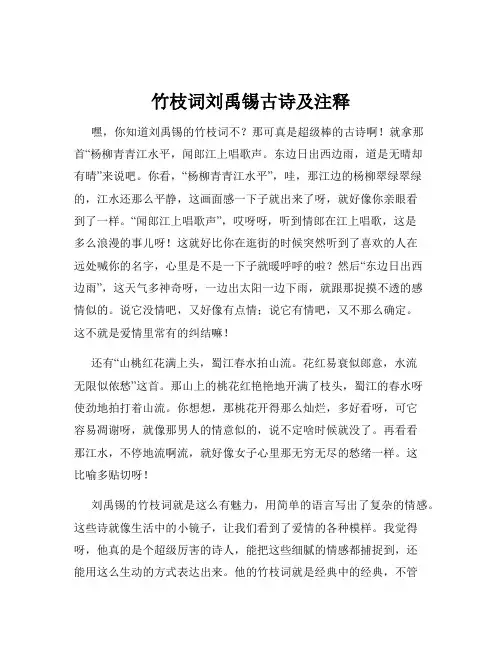 竹枝词刘禹锡古诗及注释

嘿，你知道刘禹锡的竹枝词不？那可真是超级棒的古诗啊！就拿那首“杨柳青青江水平，闻郎江上唱歌声。东边日出西边雨，道是无晴却有晴”来说吧。你看，“杨柳青青江水平”，哇，那江边的杨柳翠绿翠绿的，江水还那么平静，这画面感一下子就出来了呀，就好像你亲眼看到了一样。“闻郎江上唱歌声”，哎呀呀，听到情郎在江上唱歌，这是多么浪漫的事儿呀！这就好比你在逛街的时候突然听到了喜欢的人在远处喊你的名字，心里是不是一下子就暖呼呼的啦？然后“东边日出西边雨”，这天气多神奇呀，一边出太阳一边下雨，就跟那捉摸不透的感情似的。说它没情吧，又好像有点情；说它有情吧，又不那么确定。这不就是爱情里常有的纠结嘛！

还有“山桃红花满上头，蜀江春水拍山流。花红易衰似郎意，水流无限似侬愁”这首。那山上的桃花红艳艳地开满了枝头，蜀江的春水呀使劲地拍打着山流。你想想，那桃花开得那么灿烂，多好看呀，可它容易凋谢呀，就像那男人的情意似的，说不定啥时候就没了。再看看那江水，不停地流啊流，就好像女子心里那无穷无尽的愁绪一样。这比喻多贴切呀！

刘禹锡的竹枝词就是这么有魅力，用简单的语言写出了复杂的情感。这些诗就像生活中的小镜子，让我们看到了爱情的各种模样。我觉得呀，他真的是个超级厉害的诗人，能把这些细腻的情感都捕捉到，还能用这么生动的方式表达出来。他的竹枝词就是经典中的经典，不管